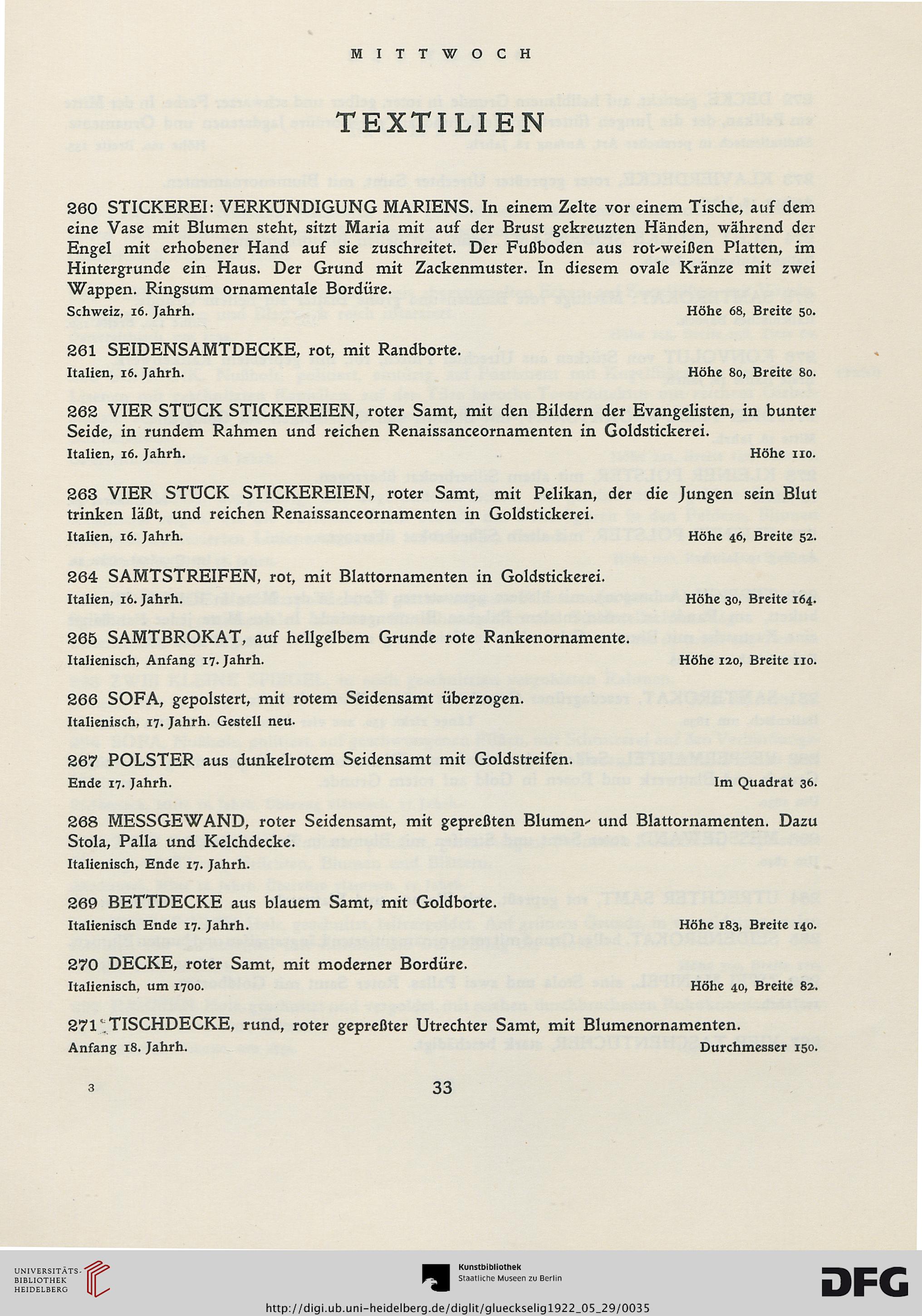 MITTWOCH

TEXTILIEN

260 STICKEREI: VERKÜNDIGUNG MARIENS. In einem Zelte vor einem Tische, auf dem eine Vase mit Blumen steht, sitzt Maria mit auf der Brust gekreuzten Händen, während der Engel mit erhobener Hand auf sie zuschreitet. Der Fußboden aus rot-weißen Platten, im Hintergrunde ein Haus. Der Grund mit Zackenmuster. In diesem ovale Kränze mit zwei Wappen. Ringsum ornamentale Bordüre.
Schweiz, 16. Jahrh. Höhe 68, Breite 50.

261 SEIDENSAMTDECKE, rot, mit Randborte.
Italien, 16. Jahrh. Höhe 80, Breite 80.

262 VIER STÜCK STICKEREIEN, roter Samt, mit den Bildern der Evangelisten, in bunter Seide, in rundem Rahmen und reichen Renaissanceornamenten in Goldstickerei.
Italien, 16. Jahrh. Höhe 110.

263 VIER STÜCK STICKEREIEN, roter Samt, mit Pelikan, der die Jungen sein Blut trinken läßt, und reichen Renaissanceornamenten in Goldstickerei.
Italien, 16. Jahrh. Höhe 46, Breite 52.

264 SAMTSTREIFEN, rot, mit Blattornamenten in Goldstickerei.
Italien, 16. Jahrh. Höhe 30, Breite 164.

265 SAMTBROKAT, auf hellgelbem Grunde rote Rankenornamente.
Italienisch, Anfang 17. Jahrh. Höhe 120, Breite 110.

266 SOFA, gepolstert, mit rotem Seidensamt überzogen.
Italienisch, 17. Jahrh. Gestell neu.

267 POLSTER aus dunkelrotem Seidensamt mit Goldstreifen.
Ende 17. Jahrh. Im Quadrat 36.

268 MESSGEWAND, roter Seidensamt, mit gepreßten Blumen- und Blattornamenten. Dazu Stola, Palla und Kelchdecke.
Italienisch, Ende 17. Jahrh.

269 BETTDECKE aus blauem Samt, mit Goldborte.
Italienisch Ende 17. Jahrh. Höhe 183, Breite 140.

270 DECKE, roter Samt, mit moderner Bordüre.
Italienisch, um 1700. Höhe 40, Breite 82.

271 TISCHDECKE, rund, roter gepreßter Utrechter Samt, mit Blumenornamenten.
Anfang 18. Jahrh. Durchmesser 150.

3 33

UNIVERSITÄTS-BIBLIOTHEK HEIDELBERG
Kunstbibliothek Staatliche Museen zu Berlin
DFG
http://digi.ub.uni-heidelberg.de/diglit/glueckselig1922_05_29/0035